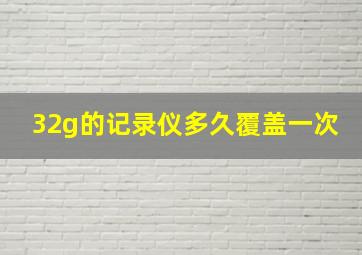 32g的记录仪多久覆盖一次